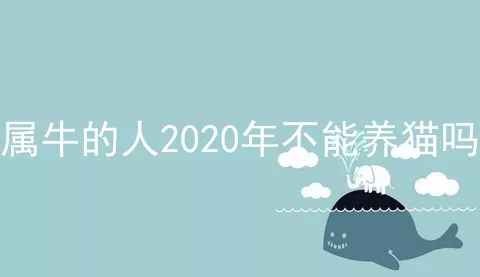 属牛的人2020年不能养猫吗